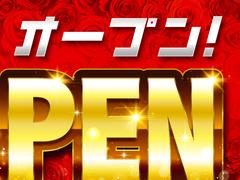 オープン!

PEN